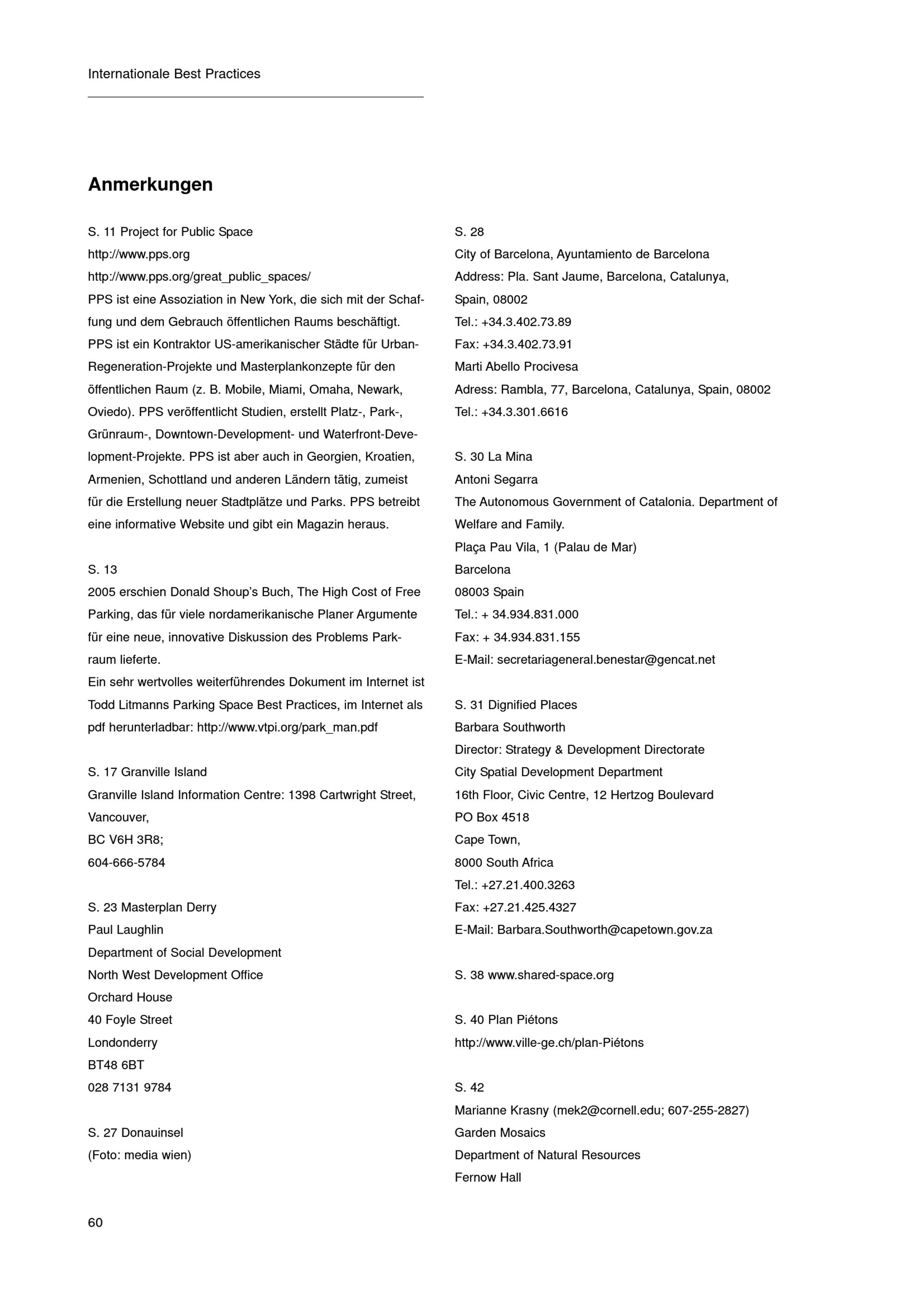 Internationale Best Practices

Anmerkungen

S. 11 Project for Public Space
http://www.pps.org
http://www.pps.org/great_public_spaces/
PPS ist eine Assoziation in New York, die sich mit der Schaffung und dem Gebrauch öffentlichen Raums beschäftigt. PPS ist ein Kontraktor US-amerikanischer Städte für Urban-Regeneration-Projekte und Masterplankonzepte für den öffentlichen Raum (z. B. Mobile, Miami, Omaha, Newark, Oviedo). PPS veröffentlicht Studien, erstellt Platz-, Park-, Grünraum-, Downtown-Development- und Waterfront-Development-Projekte. PPS ist aber auch in Georgien, Kroatien, Armenien, Schottland und anderen Ländern tätig, zumeist für die Erstellung neuer Stadtplätze und Parks. PPS betreibt eine informative Website und gibt ein Magazin heraus.

S. 13
2005 erschien Donald Shoup's Buch, The High Cost of Free Parking, das für viele nordamerikanische Planer Argumente für eine neue, innovative Diskussion des Problems Parkraum lieferte.
Ein sehr wertvolles weiterführendes Dokument im Internet ist Todd Litmanns Parking Space Best Practices, im Internet als pdf herunterladbar: http://www.vtpi.org/park_man.pdf

S. 17 Granville Island
Granville Island Information Centre: 1398 Cartwright Street, Vancouver,
BC V6H 3R8;
604-666-5784

S. 23 Masterplan Derry
Paul Laughlin
Department of Social Development
North West Development Office
Orchard House
40 Foyle Street
Londonderry
BT48 6BT
028 7131 9784

S. 27 Donauinsel
(Foto: media wien)

S. 28
City of Barcelona, Ayuntamiento de Barcelona
Address: Pla. Sant Jaume, Barcelona, Catalunya, Spain, 08002
Tel.: +34.3.402.73.89
Fax: +34.3.402.73.91
Marti Abello Procivesa
Adress: Rambla, 77, Barcelona, Catalunya, Spain, 08002
Tel.: +34.3.301.6616

S. 30 La Mina
Antoni Segarra
The Autonomous Government of Catalonia. Department of Welfare and Family.
Plaça Pau Vila, 1 (Palau de Mar)
Barcelona
08003 Spain
Tel.: + 34.934.831.000
Fax: + 34.934.831.155
E-Mail: secretariageneral.benestar@gencat.net

S. 31 Dignified Places
Barbara Southworth
Director: Strategy & Development Directorate
City Spatial Development Department
16th Floor, Civic Centre, 12 Hertzog Boulevard
PO Box 4518
Cape Town,
8000 South Africa
Tel.: +27.21.400.3263
Fax: +27.21.425.4327
E-Mail: Barbara.Southworth@capetown.gov.za

S. 38 www.shared-space.org

S. 40 Plan Piétons
http://www.ville-ge.ch/plan-Piétons

S. 42
Marianne Krasny (mek2@cornell.edu; 607-255-2827)
Garden Mosaics
Department of Natural Resources
Fernow Hall

60